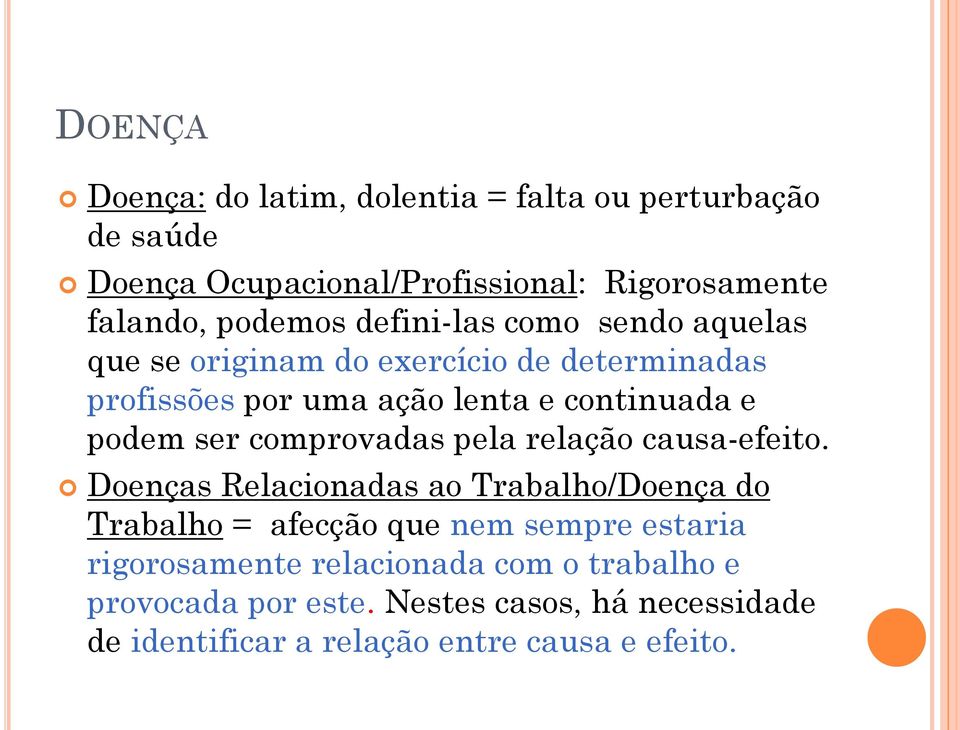 DOENÇA

Doença: do latim, dolentia = falta ou perturbação de saúde

Doença Ocupacional/Profissional: Rigorosamente falando, podemos defini-las como sendo aquelas que se originam do exercício de determinadas profissões por uma ação lenta e continuada e podem ser comprovadas pela relação causa-efeito.

Doenças Relacionadas ao Trabalho/Doença do Trabalho = afecção que nem sempre estaria rigorosamente relacionada com o trabalho e provocada por este. Nestes casos, há necessidade de identificar a relação entre causa e efeito.